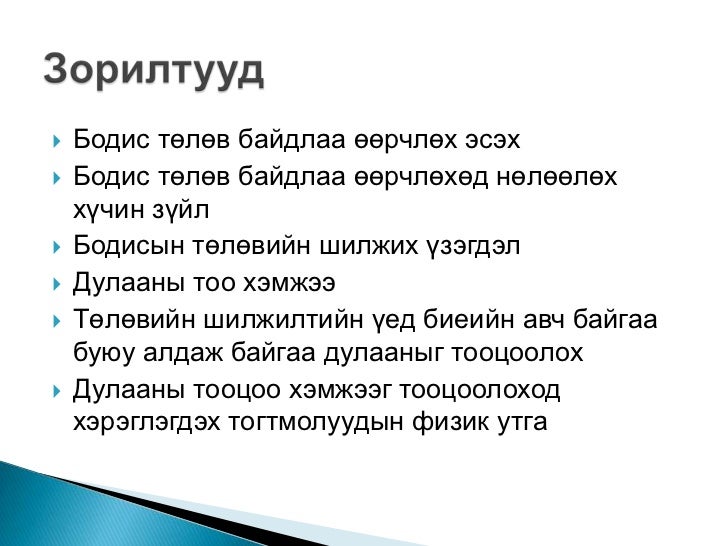 Зорилтууд

Бодис төлөв байдлаа өөрчлөх эсэх
Бодис төлөв байдлаа өөрчлөхөд нөлөөлөх хүчин зүйл
Бодисын төлөвийн шилжих үзэгдэл
Дулааны тоо хэмжээ
Төлөвийн шилжилтийн үед биеийн авч байгаа буюу алдаж байгаа дулааныг тооцоолох
Дулааны тооцоо хэмжээг тооцоолоход хэрэглэгдэх тогтмолуудын физик утга